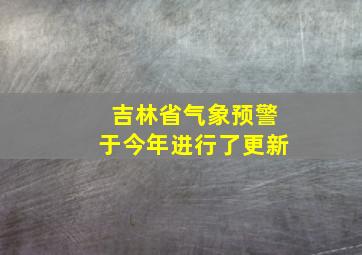 吉林省气象预警
于今年进行了更新